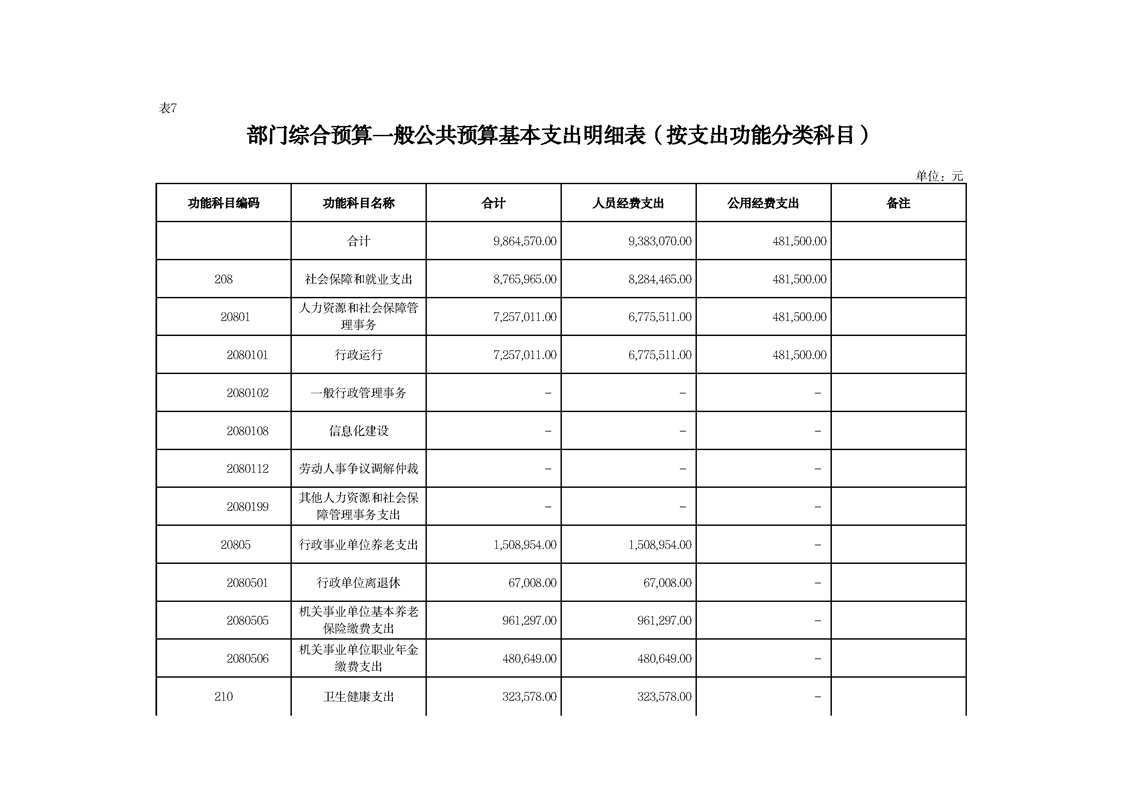 表7

部门综合预算一般公共预算基本支出明细表（按支出功能分类科目）

单位：元

| 功能科目编码 | 功能科目名称 | 合计 | 人员经费支出 | 公用经费支出 | 备注 |
|---|---|---|---|---|---|
| | 合计 | 9,864,570.00 | 9,383,070.00 | 481,500.00 | |
| 208 | 社会保障和就业支出 | 8,765,965.00 | 8,284,465.00 | 481,500.00 | |
| 20801 | 人力资源和社会保障管理事务 | 7,257,011.00 | 6,775,511.00 | 481,500.00 | |
| 2080101 | 行政运行 | 7,257,011.00 | 6,775,511.00 | 481,500.00 | |
| 2080102 | 一般行政管理事务 | - | - | - | |
| 2080108 | 信息化建设 | - | - | - | |
| 2080112 | 劳动人事争议调解仲裁 | - | - | - | |
| 2080199 | 其他人力资源和社会保障管理事务支出 | - | - | - | |
| 20805 | 行政事业单位养老支出 | 1,508,954.00 | 1,508,954.00 | - | |
| 2080501 | 行政单位离退休 | 67,008.00 | 67,008.00 | - | |
| 2080505 | 机关事业单位基本养老保险缴费支出 | 961,297.00 | 961,297.00 | - | |
| 2080506 | 机关事业单位职业年金缴费支出 | 480,649.00 | 480,649.00 | - | |
| 210 | 卫生健康支出 | 323,578.00 | 323,578.00 | - | |